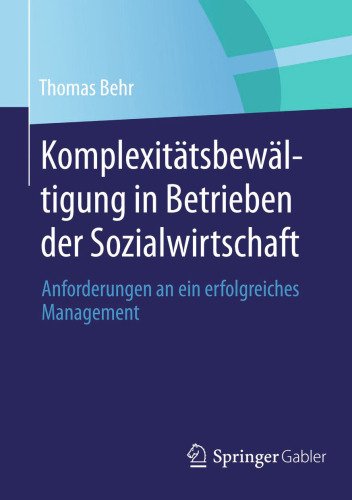 Thomas Behr

Komplexitätsbewältigung in Betrieben der Sozialwirtschaft

Anforderungen an ein erfolgreiches Management

Springer Gabler